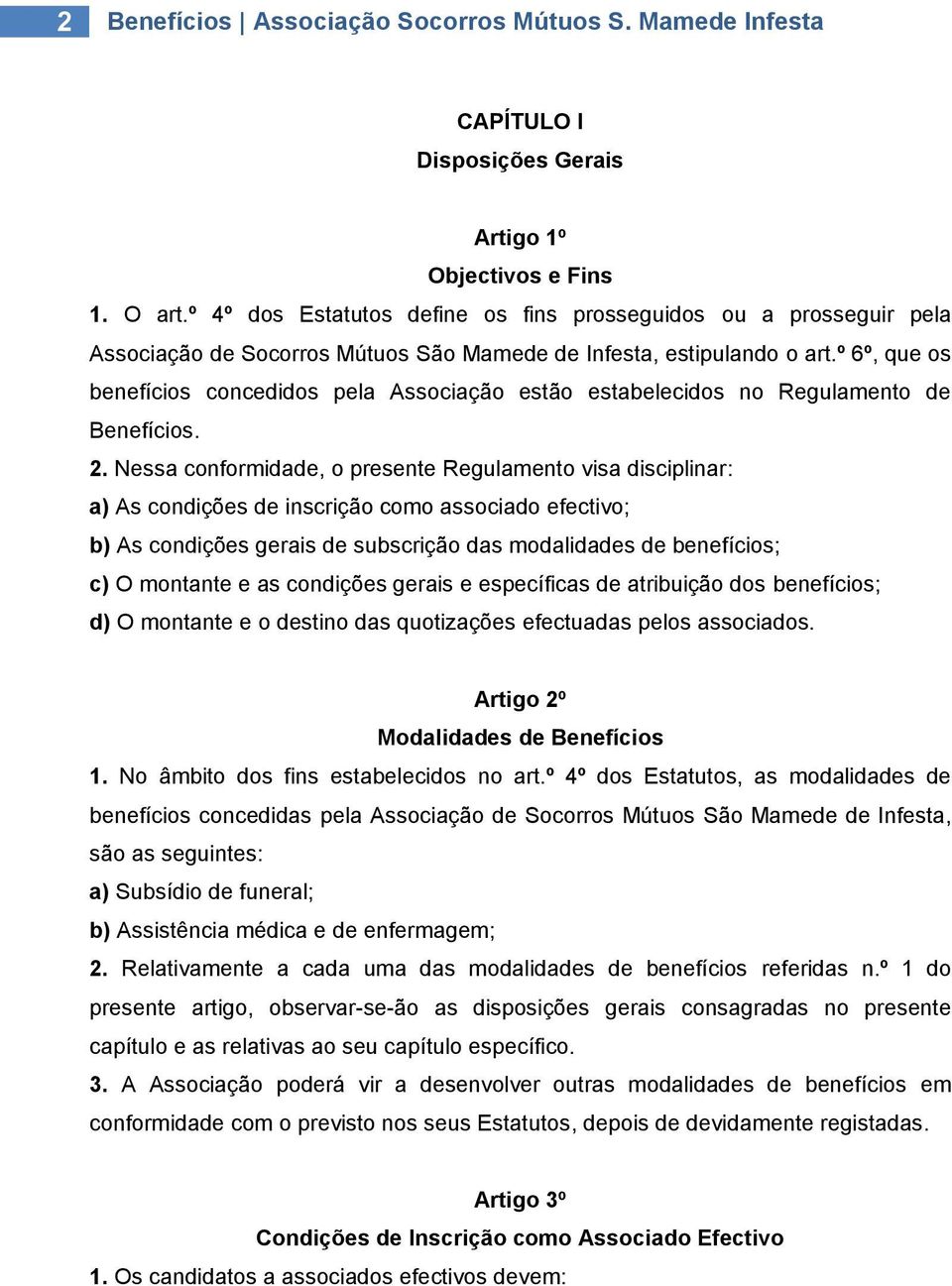 2 Benefícios | Associação Socorros Mútuos S. Mamede Infesta

CAPÍTULO I
Disposições Gerais

Artigo 1º
Objectivos e Fins

1. O art.º 4º dos Estatutos define os fins prosseguidos ou a prosseguir pela Associação de Socorros Mútuos São Mamede de Infesta, estipulando o art.º 6º, que os benefícios concedidos pela Associação estão estabelecidos no Regulamento de Benefícios.

2. Nessa conformidade, o presente Regulamento visa disciplinar:
a) As condições de inscrição como associado efectivo;
b) As condições gerais de subscrição das modalidades de benefícios;
c) O montante e as condições gerais e específicas de atribuição dos benefícios;
d) O montante e o destino das quotizações efectuadas pelos associados.

Artigo 2º
Modalidades de Benefícios

1. No âmbito dos fins estabelecidos no art.º 4º dos Estatutos, as modalidades de benefícios concedidas pela Associação de Socorros Mútuos São Mamede de Infesta, são as seguintes:
a) Subsídio de funeral;
b) Assistência médica e de enfermagem;

2. Relativamente a cada uma das modalidades de benefícios referidas n.º 1 do presente artigo, observar-se-ão as disposições gerais consagradas no presente capítulo e as relativas ao seu capítulo específico.

3. A Associação poderá vir a desenvolver outras modalidades de benefícios em conformidade com o previsto nos seus Estatutos, depois de devidamente registadas.

Artigo 3º
Condições de Inscrição como Associado Efectivo

1. Os candidatos a associados efectivos devem: